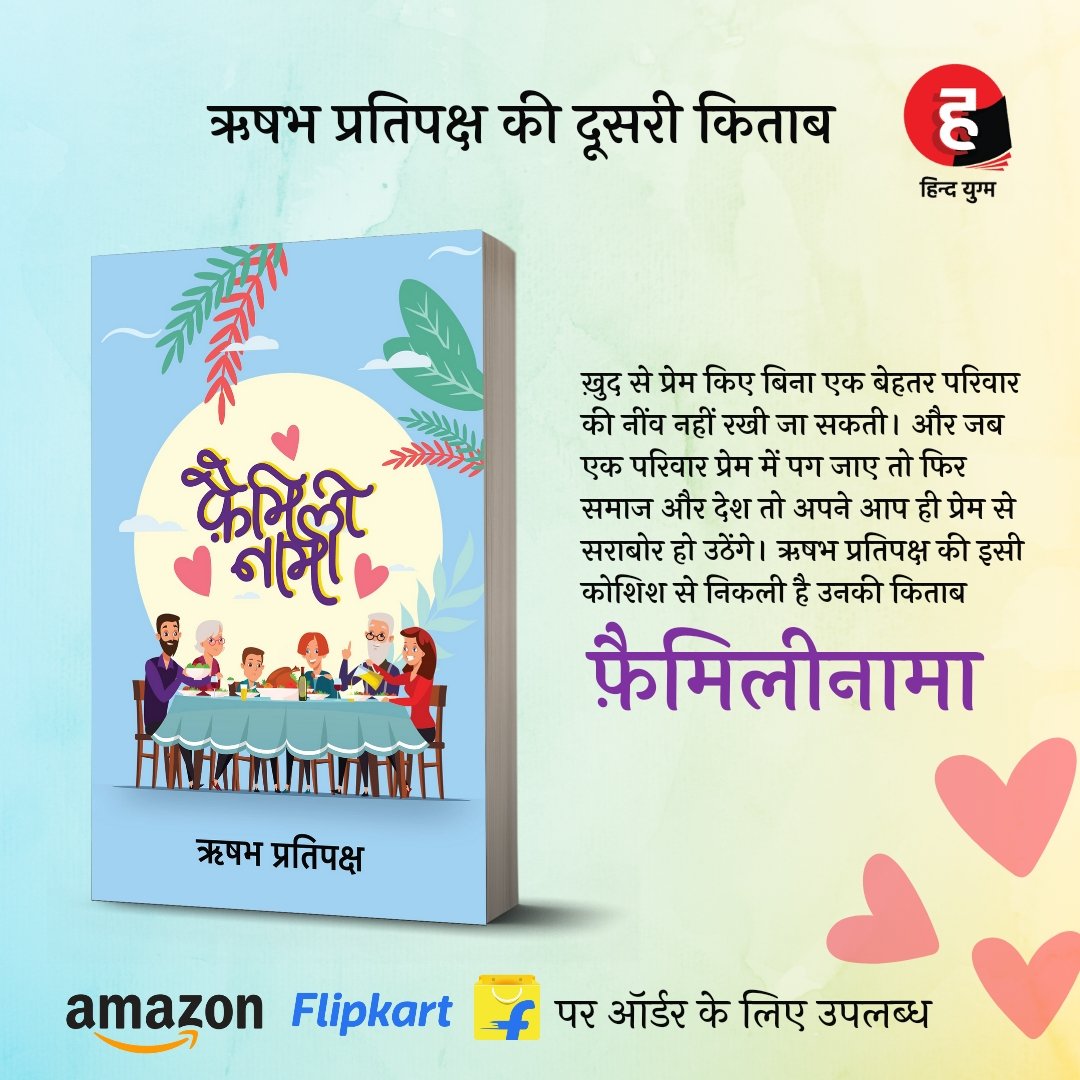 ऋषभ प्रतिपक्ष की दूसरी किताब

ह
हिन्द युग्म

फ़ैमिली नामा

ऋषभ प्रतिपक्ष

ख़ुद से प्रेम किए बिना एक बेहतर परिवार की नींव नहीं रखी जा सकती। और जब एक परिवार प्रेम में पग जाए तो फिर समाज और देश तो अपने आप ही प्रेम से सराबोर हो उठेंगे। ऋषभ प्रतिपक्ष की इसी कोशिश से निकली है उनकी किताब

फ़ैमिलीनामा

amazon Flipkart पर ऑर्डर के लिए उपलब्ध